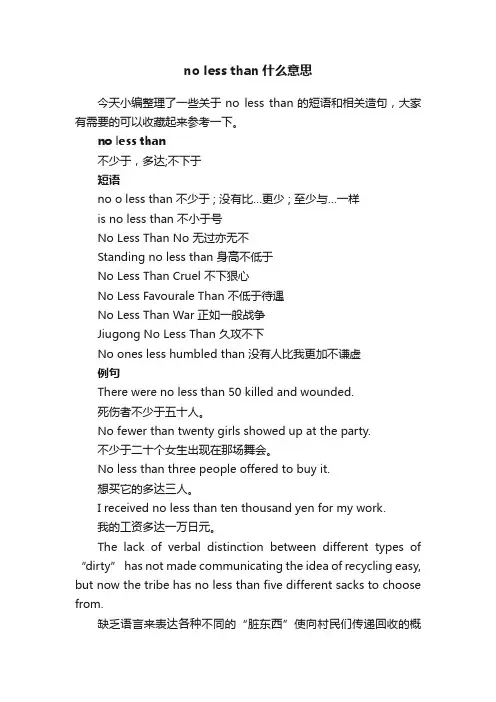 no less than 什么意思

今天小编整理了一些关于 no less than 的短语和相关造句，大家有需要的可以收藏起来参考一下。

no less than

不少于，多达;不下于

短语

no o less than 不少于；没有比...更少；至少与...一样

is no less than 不小于号

No Less Than No 无过亦无不

Standing no less than 身高不低于

No Less Than Cruel 不下狠心

No Less Favourale Than 不低于待遇

No Less Than War 正如一般战争

Jiugong No Less Than 久攻不下

No ones less humbled than 没有人比我更加不谦虚

例句

There were no less than 50 killed and wounded.

死伤者不少于五十人。

No fewer than twenty girls showed up at the party.

不少于二十个女生出现在那场舞会。

No less than three people offered to buy it.

想买它的多达三人。

I received no less than ten thousand yen for my work.

我的工资多达一万日元。

The lack of verbal distinction between different types of “dirty” has not made communicating the idea of recycling easy, but now the tribe has no less than five different sacks to choose from.

缺乏语言来表达各种不同的“脏东西”使向村民们传递回收的概